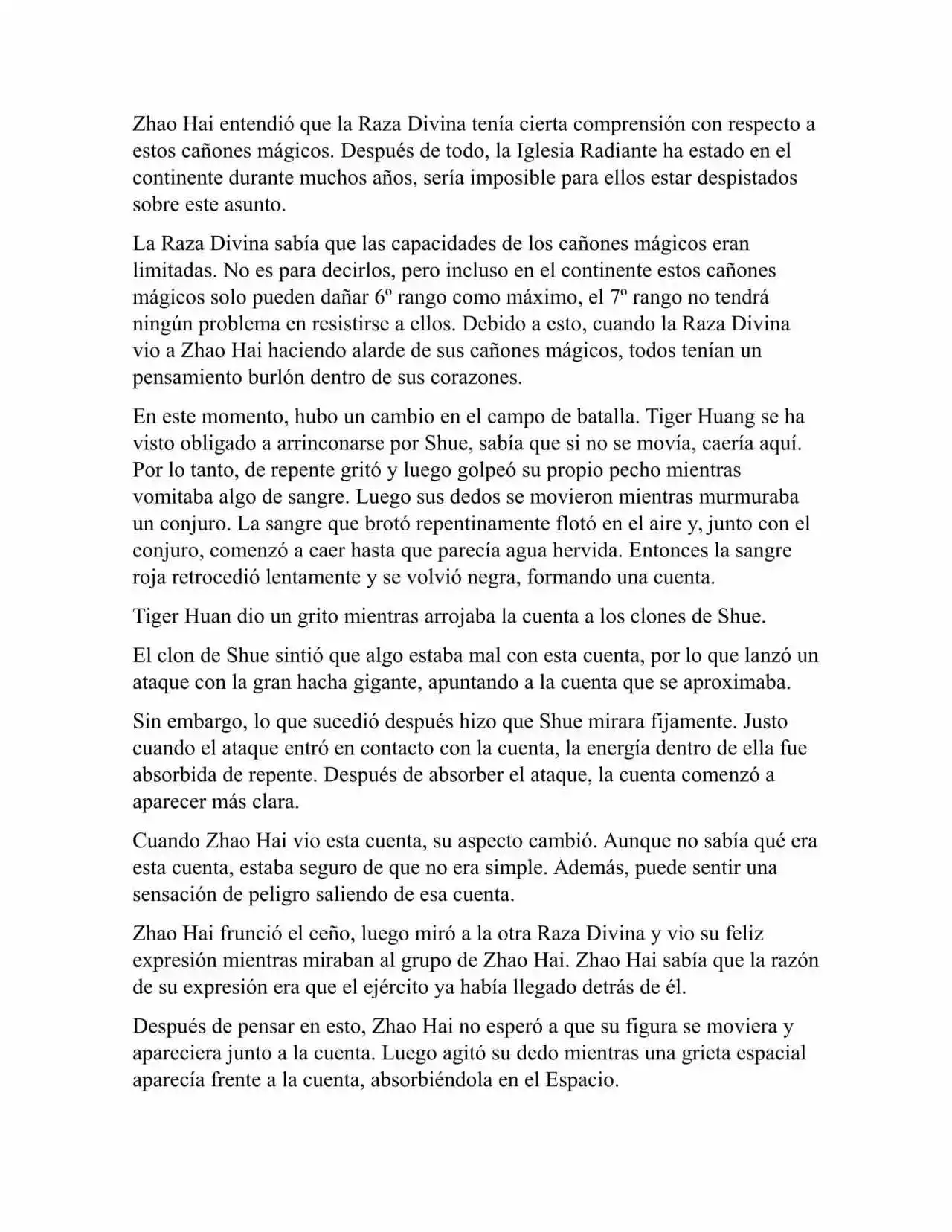 Zhao Hai entendió que la Raza Divina tenía cierta comprensión con respecto a estos cañones mágicos. Después de todo, la Iglesia Radiante ha estado en el continente durante muchos años, sería imposible para ellos estar despistados sobre este asunto.

La Raza Divina sabía que las capacidades de los cañones mágicos eran limitadas. No es para decirlos, pero incluso en el continente estos cañones mágicos solo pueden dañar 6º rango como máximo, el 7º rango no tendrá ningún problema en resistirse a ellos. Debido a esto, cuando la Raza Divina vio a Zhao Hai haciendo alarde de sus cañones mágicos, todos tenían un pensamiento burlón dentro de sus corazones.

En este momento, hubo un cambio en el campo de batalla. Tiger Huang se ha visto obligado a arrinconarse por Shue, sabía que si no se movía, caería aquí. Por lo tanto, de repente gritó y luego golpeó su propio pecho mientras vomitaba algo de sangre. Luego sus dedos se movieron mientras murmuraba un conjuro. La sangre que brotó repentinamente flotó en el aire y, junto con el conjuro, comenzó a caer hasta que parecía agua hervida. Entonces la sangre roja retrocedió lentamente y se volvió negra, formando una cuenta.

Tiger Huan dio un grito mientras arrojaba la cuenta a los clones de Shue.

El clon de Shue sintió que algo estaba mal con esta cuenta, por lo que lanzó un ataque con la gran hacha gigante, apuntando a la cuenta que se aproximaba.

Sin embargo, lo que sucedió después hizo que Shue mirara fijamente. Justo cuando el ataque entró en contacto con la cuenta, la energía dentro de ella fue absorbida de repente. Después de absorber el ataque, la cuenta comenzó a aparecer más clara.

Cuando Zhao Hai vio esta cuenta, su aspecto cambió. Aunque no sabía qué era esta cuenta, estaba seguro de que no era simple. Además, puede sentir una sensación de peligro saliendo de esa cuenta.

Zhao Hai frunció el ceño, luego miró a la otra Raza Divina y vio su feliz expresión mientras miraban al grupo de Zhao Hai. Zhao Hai sabía que la razón de su expresión era que el ejército ya había llegado detrás de él.

Después de pensar en esto, Zhao Hai no esperó a que su figura se moviera y apareciera junto a la cuenta. Luego agitó su dedo mientras una grieta espacial aparecía frente a la cuenta, absorbiéndola en el Espacio.